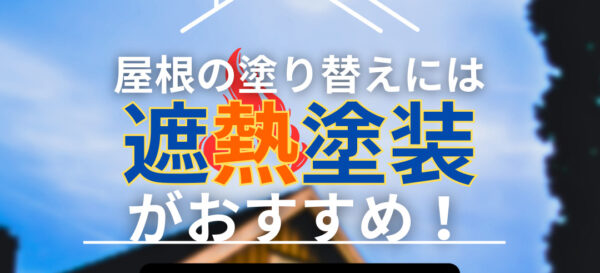 屋根の塗り替えには
遮熱塗装
がおすすめ！